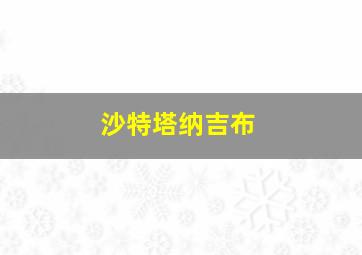 沙特塔纳吉布